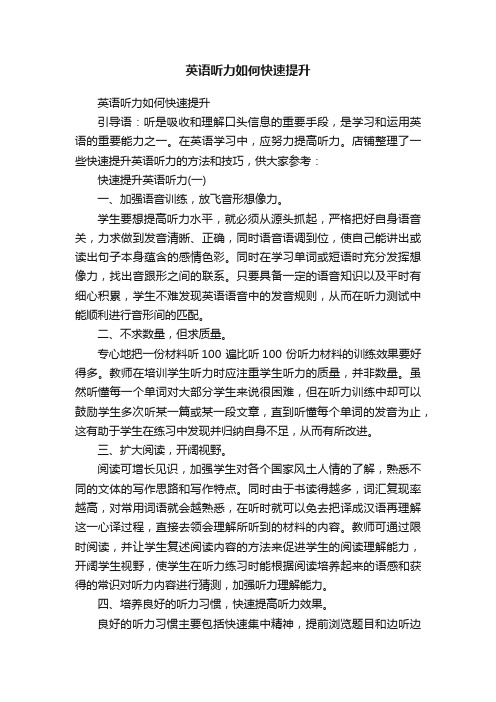 英语听力如何快速提升

英语听力如何快速提升

引导语：听是吸收和理解口头信息的重要手段，是学习和运用英语的重要能力之一。在英语学习中，应努力提高听力。店铺整理了一些快速提升英语听力的方法和技巧，供大家参考：

快速提升英语听力(一)

一、加强语音训练，放飞音形想像力。

学生要想提高听力水平，就必须从源头抓起，严格把好自身语音关，力求做到发音清晰、正确，同时语音语调到位，使自己能讲出或读出句子本身蕴含的感情色彩。同时在学习单词或短语时充分发挥想像力，找出音跟形之间的联系。只要具备一定的语音知识以及平时有细心积累，学生不难发现英语语音中的发音规则，从而在听力测试中能顺利进行音形间的匹配。

二、不求数量，但求质量。

专心地把一份材料听 100 遍比听 100 份听力材料的训练效果要好得多。教师在培训学生听力时应注重学生听力的质量，并非数量。虽然听懂每一个单词对大部分学生来说很困难，但在听力训练中却可以鼓励学生多次听某一篇或某一段文章，直到听懂每个单词的发音为止，这有助于学生在练习中发现并归纳自身不足，从而有所改进。

三、扩大阅读，开阔视野。

阅读可增长见识，加强学生对各个国家风土人情的了解，熟悉不同的文体的写作思路和写作特点。同时由于书读得越多，词汇复现率越高，对常用词语就会越熟悉，在听时就可以免去把译成汉语再理解这一心译过程，直接去领会理解所听到的材料的内容。教师可通过限时阅读，并让学生复述阅读内容的方法来促进学生的阅读理解能力，开阔学生视野，使学生在听力练习时能根据阅读培养起来的语感和获得的常识对听力内容进行猜测，加强听力理解能力。

四、培养良好的听力习惯，快速提高听力效果。

良好的听力习惯主要包括快速集中精神，提前浏览题目和边听边